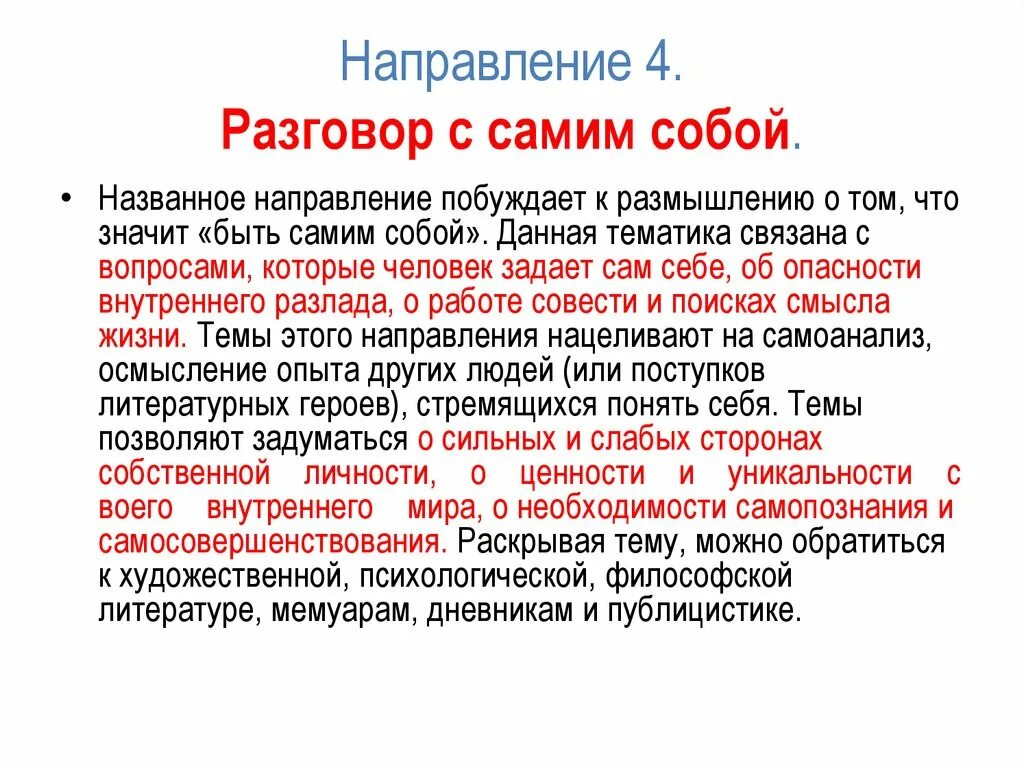 Направление 4.
Разговор с самим собой.

• Названное направление побуждает к размышлению о том, что значит «быть самим собой». Данная тематика связана с вопросами, которые человек задает сам себе, об опасности внутреннего разлада, о работе совести и поисках смысла жизни. Темы этого направления нацеливают на самоанализ, осмысление опыта других людей (или поступков литературных героев), стремящихся понять себя. Темы позволяют задуматься о сильных и слабых сторонах собственной личности, о ценности и уникальности с воего внутреннего мира, о необходимости самопознания и самосовершенствования. Раскрывая тему, можно обратиться к художественной, психологической, философской литературе, мемуарам, дневникам и публицистике.